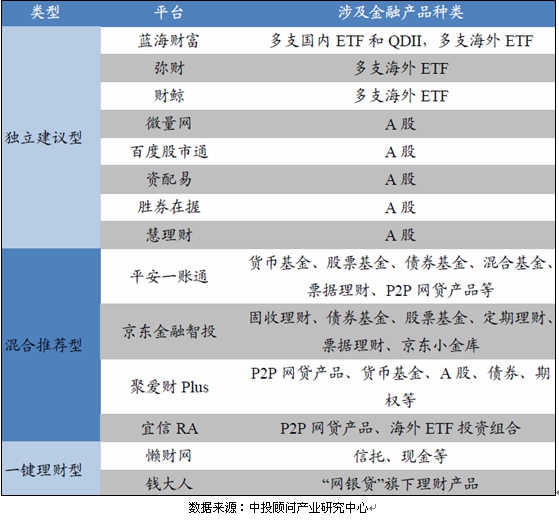 | 类型 | 平台 | 涉及金融产品种类 |
|---|---|---|
| 独立建议型 | 蓝海财富 | 多支国内ETF和QDII，多支海外ETF |
| | 弥财 | 多支海外ETF |
| | 财鲸 | 多支海外ETF |
| | 微量网 | A股 |
| | 百度股市通 | A股 |
| | 资配易 | A股 |
| | 胜券在握 | A股 |
| | 慧理财 | A股 |
| 混合推荐型 | 平安一账通 | 货币基金、股票基金、债券基金、混合基金、票据理财、P2P网贷产品等 |
| | 京东金融智投 | 固收理财、债券基金、股票基金、定期理财、票据理财、京东小金库 |
| | 聚爱财Plus | P2P网贷产品、货币基金、A股、债券、期权等 |
| | 宜信RA | P2P网贷产品、海外ETF投资组合 |
| 一键理财型 | 懒财网 | 信托、现金等 |
| | 钱大人 | “网银贷”旗下理财产品 |

数据来源：中投顾问产业研究中心